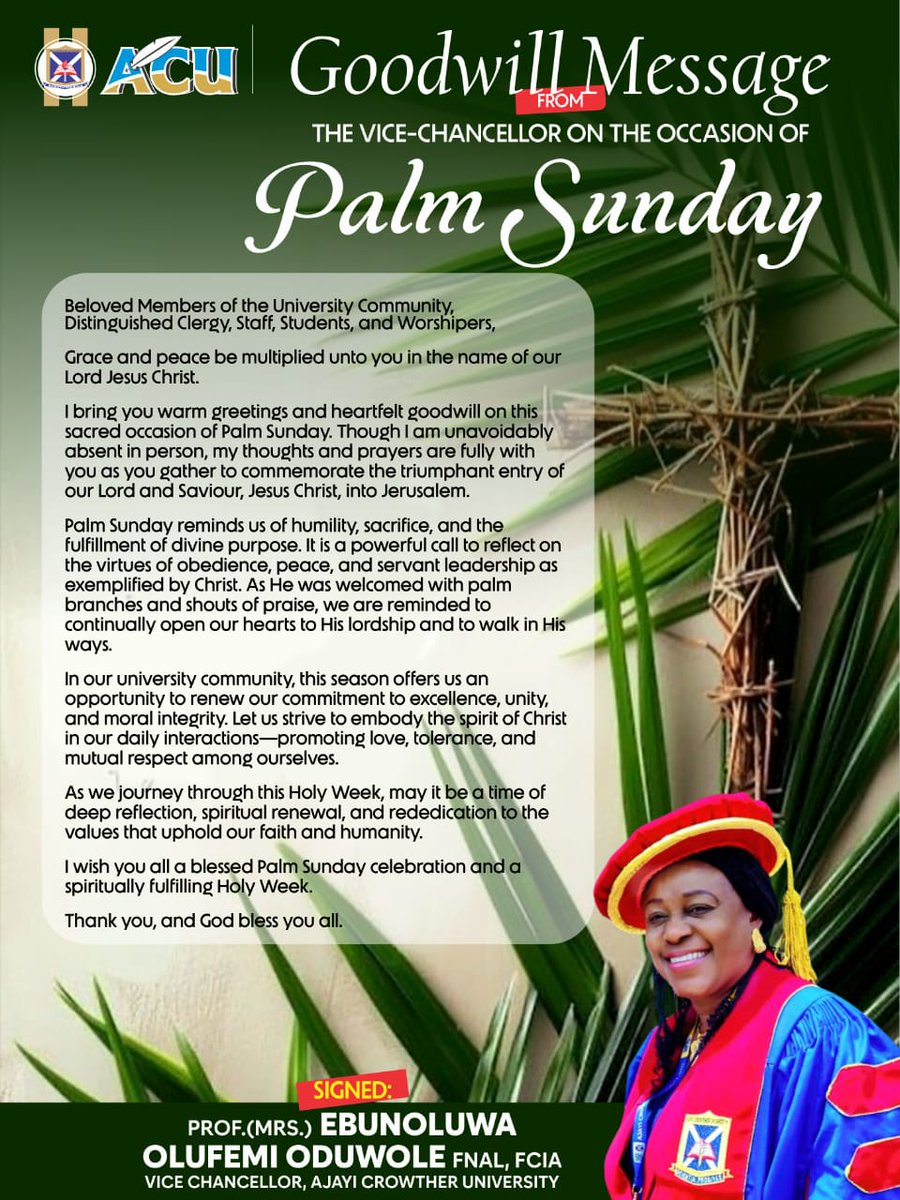 ACU

Goodwill Message
FROM
THE VICE-CHANCELLOR ON THE OCCASION OF
Palm Sunday

Beloved Members of the University Community, Distinguished Clergy, Staff, Students, and Worshipers,

Grace and peace be multiplied unto you in the name of our Lord Jesus Christ.

I bring you warm greetings and heartfelt goodwill on this sacred occasion of Palm Sunday. Though I am unavoidably absent in person, my thoughts and prayers are fully with you as you gather to commemorate the triumphant entry of our Lord and Saviour, Jesus Christ, into Jerusalem.

Palm Sunday reminds us of humility, sacrifice, and the fulfillment of divine purpose. It is a powerful call to reflect on the virtues of obedience, peace, and servant leadership as exemplified by Christ. As He was welcomed with palm branches and shouts of praise, we are reminded to continually open our hearts to His lordship and to walk in His ways.

In our university community, this season offers us an opportunity to renew our commitment to excellence, unity, and moral integrity. Let us strive to embody the spirit of Christ in our daily interactions—promoting love, tolerance, and mutual respect among ourselves.

As we journey through this Holy Week, may it be a time of deep reflection, spiritual renewal, and rededication to the values that uphold our faith and humanity.

I wish you all a blessed Palm Sunday celebration and a spiritually fulfilling Holy Week.

Thank you, and God bless you all.

SIGNED:
PROF.(MRS.) EBUNOLUWA OLUFEMI ODUWOLE FNAL, FCIA
VICE CHANCELLOR, AJAYI CROWTHER UNIVERSITY